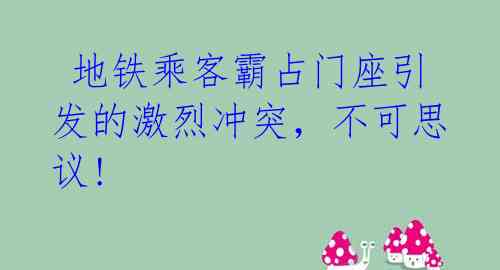 地铁乘客霸占门座引发的激烈冲突，不可思议！